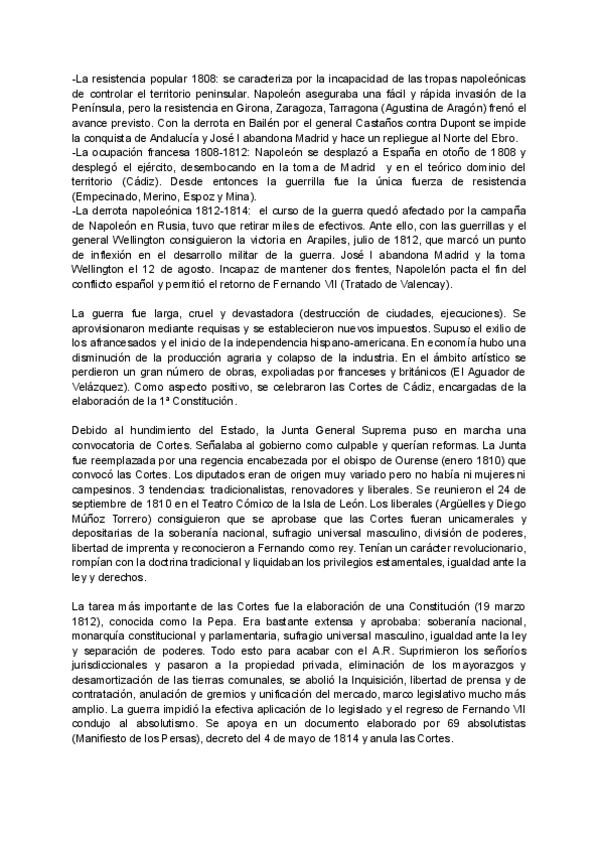 -La resistencia popular 1808: se caracteriza por la incapacidad de las tropas napoleónicas de controlar el territorio peninsular. Napoleón aseguraba una fácil y rápida invasión de la Península, pero la resistencia en Girona, Zaragoza, Tarragona (Agustina de Aragón) frenó el avance previsto. Con la derrota en Bailén por el general Castaños contra Dupont se impide la conquista de Andalucía y José I abandona Madrid y hace un repliegue al Norte del Ebro.
-La ocupación francesa 1808-1812: Napoleón se desplazó a España en otoño de 1808 y desplegó el ejército, desembocando en la toma de Madrid y en el teórico dominio del territorio (Cádiz). Desde entonces la guerrilla fue la única fuerza de resistencia (Empecinado, Merino, Espoz y Mina).
-La derrota napoleónica 1812-1814: el curso de la guerra quedó afectado por la campaña de Napoleón en Rusia, tuvo que retirar miles de efectivos. Ante ello, con las guerrillas y el general Wellington consiguieron la victoria en Arapiles, julio de 1812, que marcó un punto de inflexión en el desarrollo militar de la guerra. José I abandona Madrid y la toma Wellington el 12 de agosto. Incapaz de mantener dos frentes, Napolelón pacta el fin del conflicto español y permitió el retorno de Fernando VII (Tratado de Valencay).

La guerra fue larga, cruel y devastadora (destrucción de ciudades, ejecuciones). Se aprovisionaron mediante requisas y se establecieron nuevos impuestos. Supuso el exilio de los afrancesados y el inicio de la independencia hispano-americana. En economía hubo una disminución de la producción agraria y colapso de la industria. En el ámbito artístico se perdieron un gran número de obras, expoliadas por franceses y británicos (El Aguador de Velázquez). Como aspecto positivo, se celebraron las Cortes de Cádiz, encargadas de la elaboración de la 1ª Constitución.

Debido al hundimiento del Estado, la Junta General Suprema puso en marcha una convocatoria de Cortes. Señalaba al gobierno como culpable y querían reformas. La Junta fue reemplazada por una regencia encabezada por el obispo de Ourense (enero 1810) que convocó las Cortes. Los diputados eran de origen muy variado pero no había ni mujeres ni campesinos. 3 tendencias: tradicionalistas, renovadores y liberales. Se reunieron el 24 de septiembre de 1810 en el Teatro Cómico de la Isla de León. Los liberales (Argüelles y Diego Múñoz Torrero) consiguieron que se aprobase que las Cortes fueran unicamerales y depositarias de la soberanía nacional, sufragio universal masculino, división de poderes, libertad de imprenta y reconocieron a Fernando como rey. Tenían un carácter revolucionario, rompían con la doctrina tradicional y liquidaban los privilegios estamentales, igualdad ante la ley y derechos.

La tarea más importante de las Cortes fue la elaboración de una Constitución (19 marzo 1812), conocida como la Pepa. Era bastante extensa y aprobaba: soberanía nacional, monarquía constitucional y parlamentaria, sufragio universal masculino, igualdad ante la ley y separación de poderes. Todo esto para acabar con el A.R. Suprimieron los señoríos jurisdiccionales y pasaron a la propiedad privada, eliminación de los mayorazgos y desamortización de las tierras comunales, se abolió la Inquisición, libertad de prensa y de contratación, anulación de gremios y unificación del mercado, marco legislativo mucho más amplio. La guerra impidió la efectiva aplicación de lo legislado y el regreso de Fernando VII condujo al absolutismo. Se apoya en un documento elaborado por 69 absolutistas (Manifiesto de los Persas), decreto del 4 de mayo de 1814 y anula las Cortes.